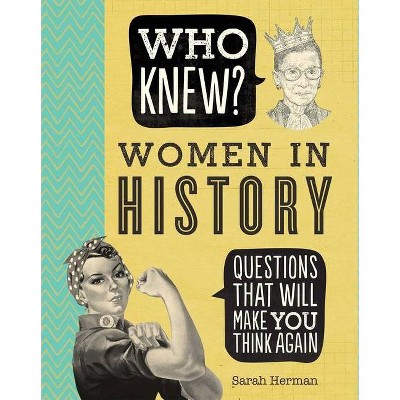 WHO KNEW?

WOMEN IN HISTORY

QUESTIONS THAT WILL MAKE YOU THINK AGAIN

Sarah Herman